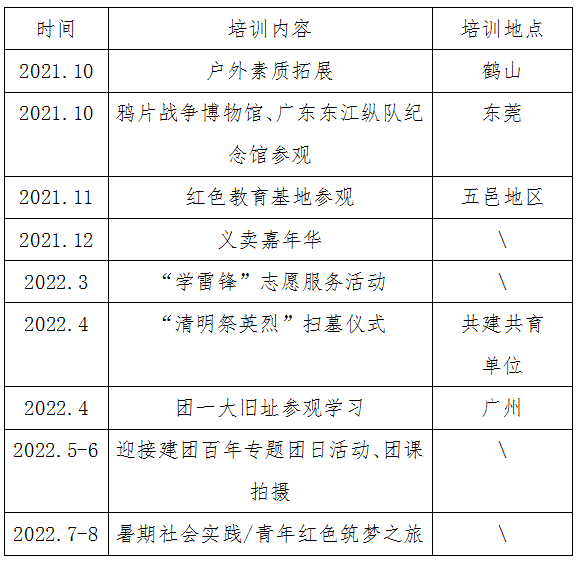 | 时间 | 培训内容 | 培训地点 |
|---|---|---|
| 2021.10 | 户外素质拓展 | 鹤山 |
| 2021.10 | 鸦片战争博物馆、广东东江纵队纪念馆参观 | 东莞 |
| 2021.11 | 红色教育基地参观 | 五邑地区 |
| 2021.12 | 义卖嘉年华 | \ |
| 2022.3 | “学雷锋”志愿服务活动 | \ |
| 2022.4 | “清明祭英烈”扫墓仪式 | 共建共育单位 |
| 2022.4 | 团一大旧址参观学习 | 广州 |
| 2022.5-6 | 迎接建团百年专题团日活动、团课拍摄 | \ |
| 2022.7-8 | 暑期社会实践/青年红色筑梦之旅 | \ |